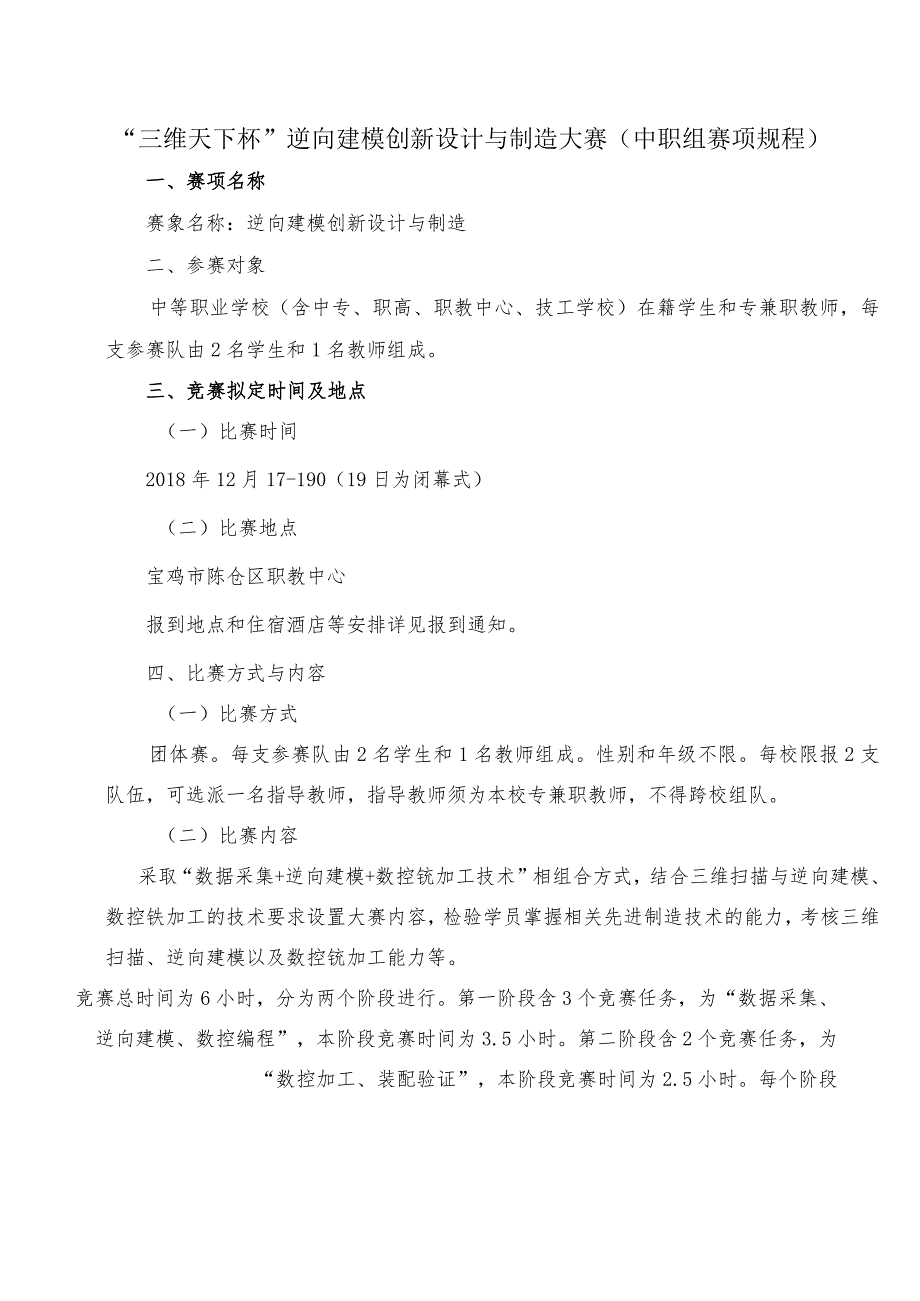 “三维天下杯”逆向建模创新设计与制造大赛（中职组赛项规程）

一、赛项名称

赛象名称：逆向建模创新设计与制造

二、参赛对象

中等职业学校（含中专、职高、职教中心、技工学校）在籍学生和专兼职教师，每支参赛队由2名学生和1名教师组成。

三、竞赛拟定时间及地点

（一）比赛时间

2018年12月17-190（19日为闭幕式）

（二）比赛地点

宝鸡市陈仓区职教中心

报到地点和住宿酒店等安排详见报到通知。

四、比赛方式与内容

（一）比赛方式

团体赛。每支参赛队由2名学生和1名教师组成。性别和年级不限。每校限报2支队伍，可选派一名指导教师，指导教师须为本校专兼职教师，不得跨校组队。

（二）比赛内容

采取“数据采集+逆向建模+数控铣加工技术”相组合方式，结合三维扫描与逆向建模、数控铁加工的技术要求设置大赛内容，检验学员掌握相关先进制造技术的能力，考核三维扫描、逆向建模以及数控铣加工能力等。

竞赛总时间为6小时，分为两个阶段进行。第一阶段含3个竞赛任务，为“数据采集、逆向建模、数控编程”，本阶段竞赛时间为3.5小时。第二阶段含2个竞赛任务，为“数控加工、装配验证”，本阶段竞赛时间为2.5小时。每个阶段